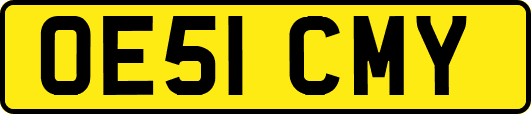 OE51 CMY